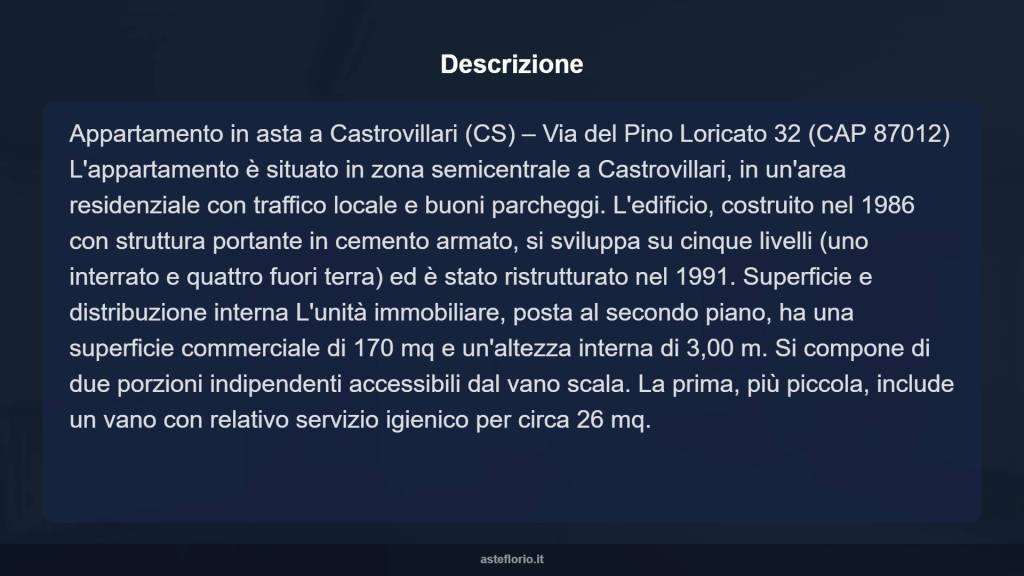 Descrizione

Appartamento in asta a Castrovillari (CS) – Via del Pino Loricato 32 (CAP 87012) L'appartamento è situato in zona semicentrale a Castrovillari, in un'area residenziale con traffico locale e buoni parcheggi. L'edificio, costruito nel 1986 con struttura portante in cemento armato, si sviluppa su cinque livelli (uno interrato e quattro fuori terra) ed è stato ristrutturato nel 1991. Superficie e distribuzione interna L'unità immobiliare, posta al secondo piano, ha una superficie commerciale di 170 mq e un'altezza interna di 3,00 m. Si compone di due porzioni indipendenti accessibili dal vano scala. La prima, più piccola, include un vano con relativo servizio igienico per circa 26 mq.

asteflorio.it